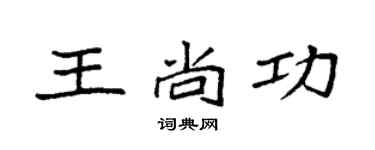 王尚功

词典网